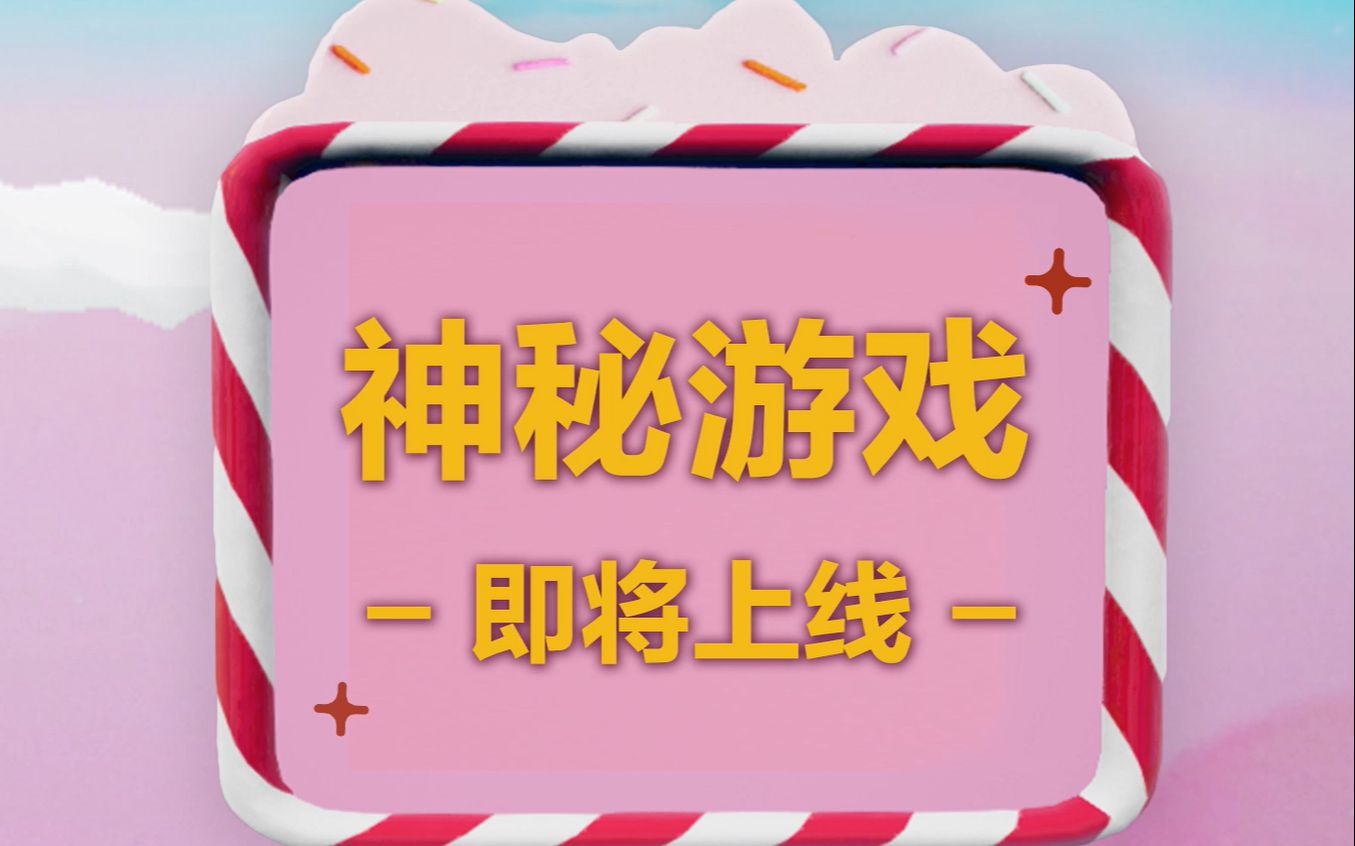 神秘游戏

— 即将上线 —